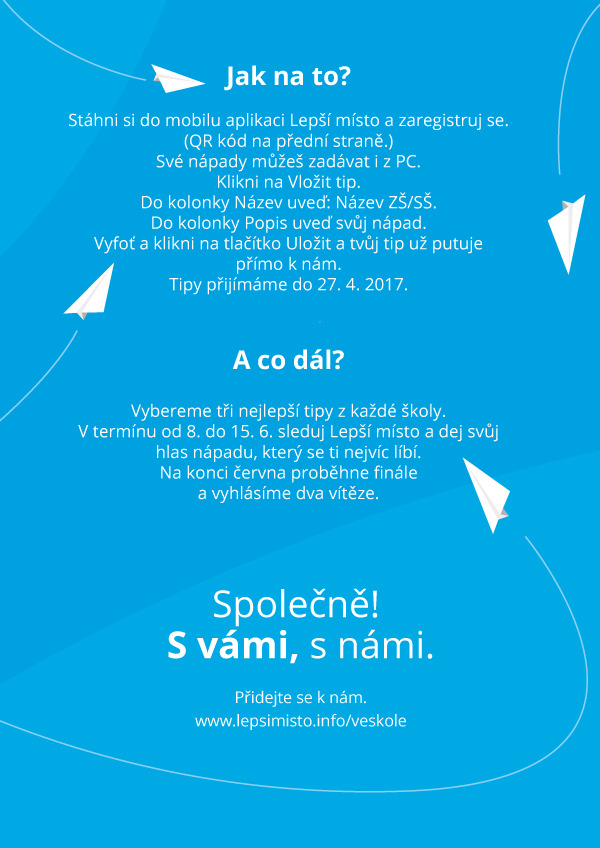 Jak na to?

Stáhni si do mobilu aplikaci Lepší místo a zaregistruj se. (QR kód na přední straně.)
Své nápady můžeš zadávat i z PC.
Klikni na Vložit tip.
Do kolonky Název uveď: Název ZŠ/SŠ.
Do kolonky Popis uveď svůj nápad.
Vyfoť a klikni na tlačítko Uložit a tvůj tip už putuje přímo k nám.
Tipy přijímáme do 27. 4. 2017.

A co dál?

Vybereme tři nejlepší tipy z každé školy.
V termínu od 8. do 15. 6. sleduj Lepší místo a dej svůj hlas nápadu, který se ti nejvíc líbí.
Na konci června proběhne finále a vyhlásíme dva vítěze.

Společně!
S vámi, s námi.

Přidejte se k nám.
www.lepsimisto.info/veskole